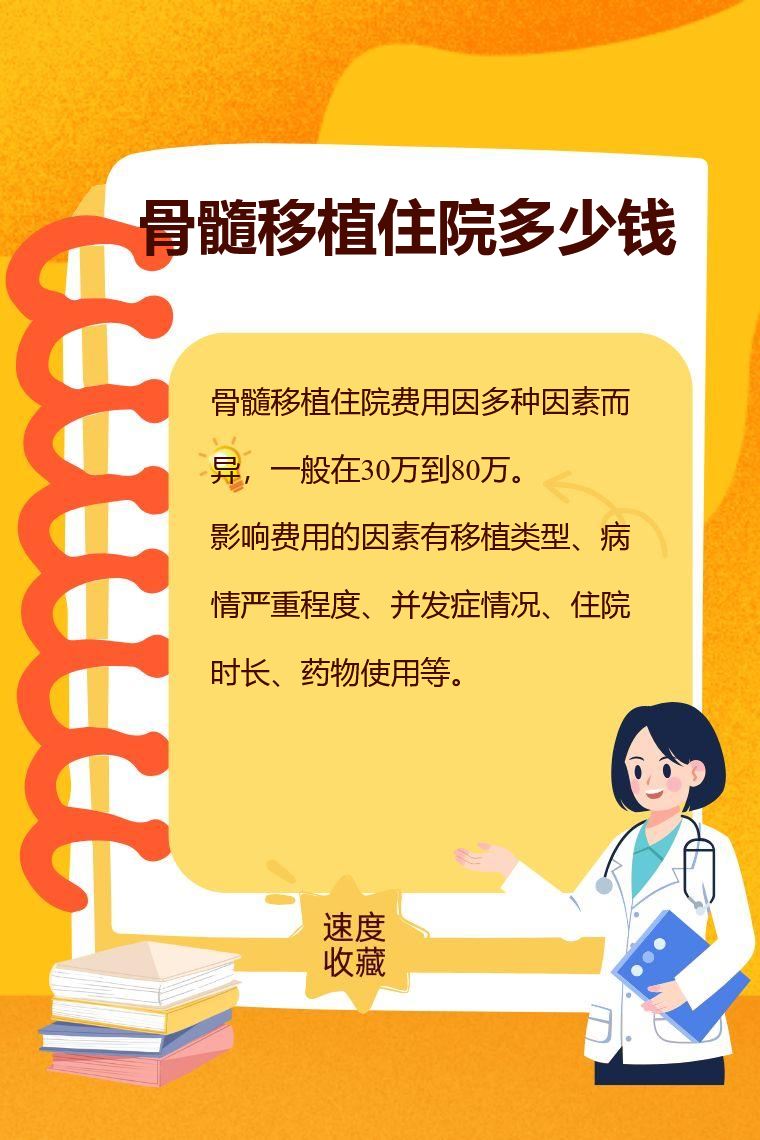 骨髓移植住院多少钱

骨髓移植住院费用因多种因素而异，一般在30万到80万。

影响费用的因素有移植类型、病情严重程度、并发症情况、住院时长、药物使用等。

速度
收藏